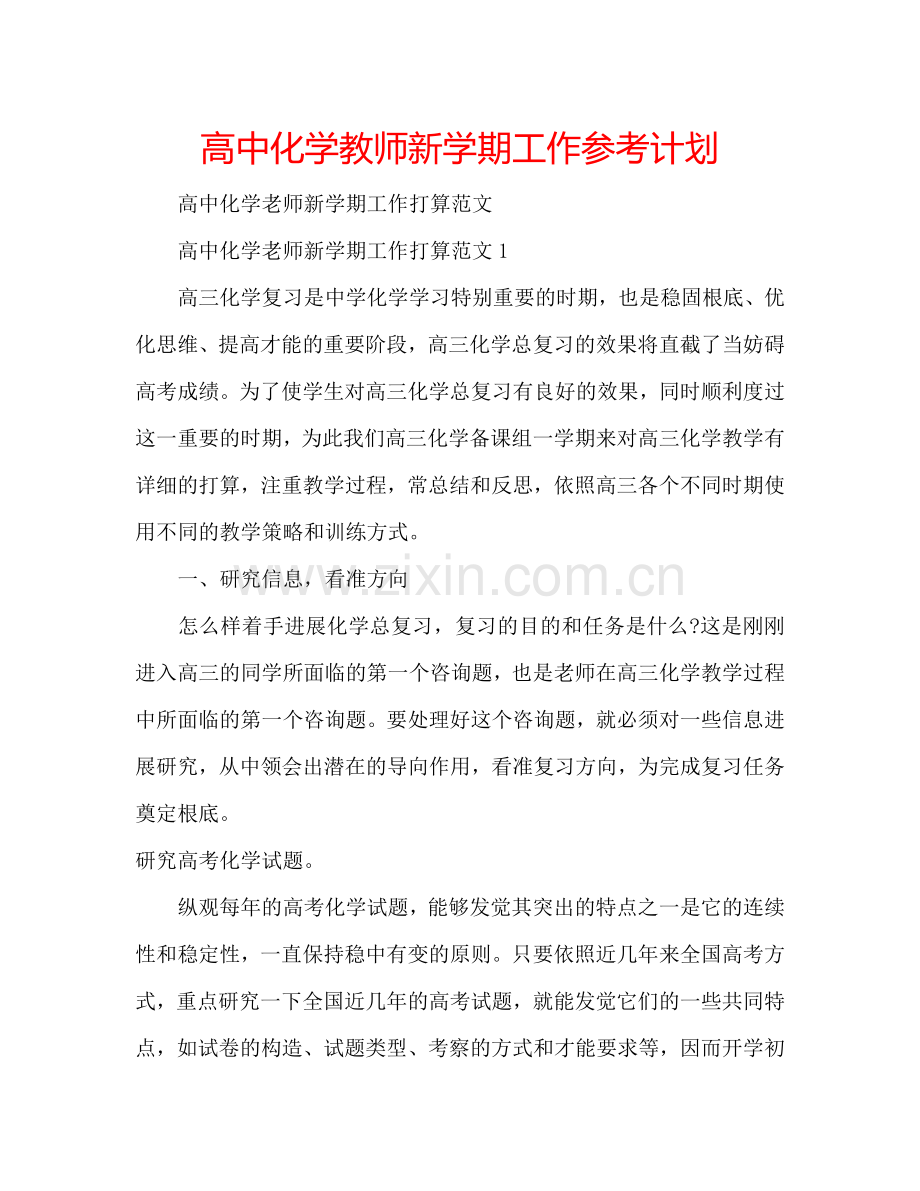 高中化学教师新学期工作参考计划

高中化学老师新学期工作打算范文

高中化学老师新学期工作打算范文1

高三化学复习是中学化学学习特别重要的时期，也是稳固根底、优化思维、提高才能的重要阶段，高三化学总复习的效果将直截了当妨碍高考成绩。为了使学生对高三化学总复习有良好的效果，同时顺利度过这一重要的时期，为此我们高三化学备课组一学期来对高三化学教学有详细的打算，注重教学过程，常总结和反思，依照高三各个不同时期使用不同的教学策略和训练方式。

一、研究信息，看准方向

怎么样着手进展化学总复习，复习的目的和任务是什么?这是刚刚进入高三的同学所面临的第一个咨询题，也是老师在高三化学教学过程中所面临的第一个咨询题。要处理好这个咨询题，就必须对一些信息进展研究，从中领会出潜在的导向作用，看准复习方向，为完成复习任务奠定根底。

研究高考化学试题。

纵观每年的高考化学试题，能够发觉其突出的特点之一是它的连续性和稳定性，一直保持稳中有变的原则。只要依照近几年来全国高考方式，重点研究一下全国近几年的高考试题，就能发觉它们的一些共同特点，如试卷的构造、试题类型、考察的方式和才能要求等，因而开学初

www.zixin.com.cn